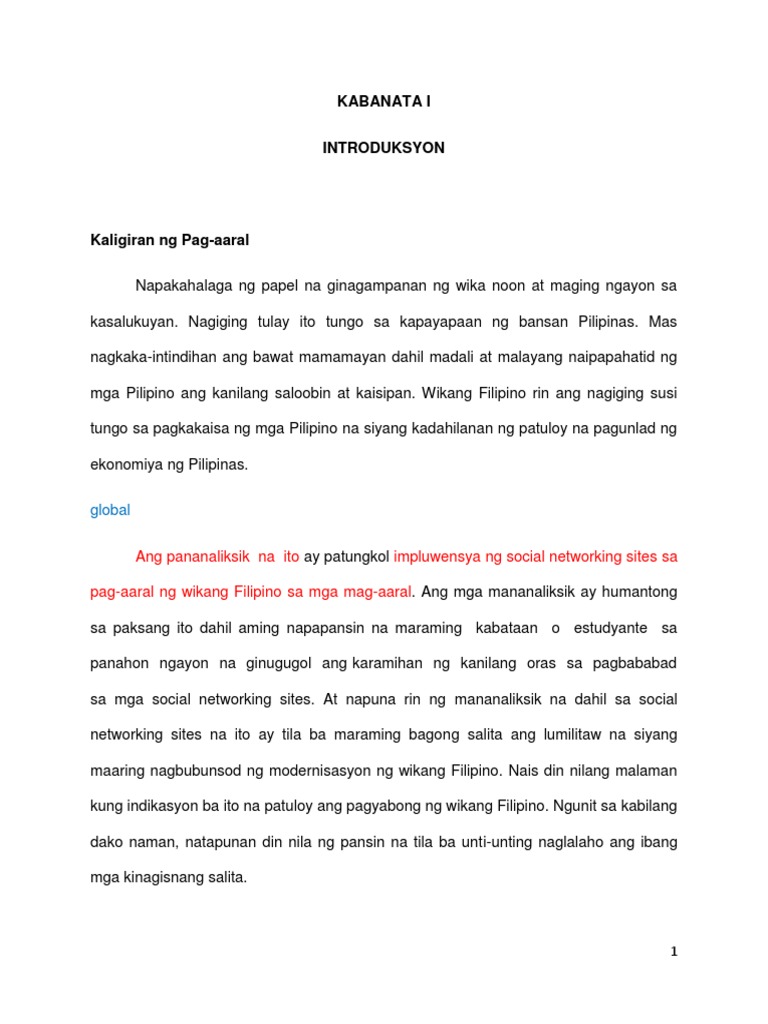 KABANATA I

INTRODUKSYON

Kaligiran ng Pag-aaral

Napakahalaga ng papel na ginagampanan ng wika noon at maging ngayon sa kasalukuyan. Nagiging tulay ito tungo sa kapayapaan ng bansan Pilipinas. Mas nagkaka-intindihan ang bawat mamamayan dahil madali at malayang naipapahatid ng mga Pilipino ang kanilang saloobin at kaisipan. Wikang Filipino rin ang nagiging susi tungo sa pagkakaisa ng mga Pilipino na siyang kadahilanan ng patuloy na pagunlad ng ekonomiya ng Pilipinas.

global

Ang pananaliksik na ito ay patungkol impluwensya ng social networking sites sa pag-aaral ng wikang Filipino sa mga mag-aaral. Ang mga mananaliksik ay humantong sa paksang ito dahil aming napapansin na maraming kabataan o estudyante sa panahon ngayon na ginugugol ang karamihan ng kanilang oras sa pagbababad sa mga social networking sites. At napuna rin ng mananaliksik na dahil sa social networking sites na ito ay tila ba maraming bagong salita ang lumilitaw na siyang maaring nagbubunsod ng modernisasyon ng wikang Filipino. Nais din nilang malaman kung indikasyon ba ito na patuloy ang pagyabong ng wikang Filipino. Ngunit sa kabilang dako naman, natapunan din nila ng pansin na tila ba unti-unting naglalaho ang ibang mga kinagisnang salita.

1